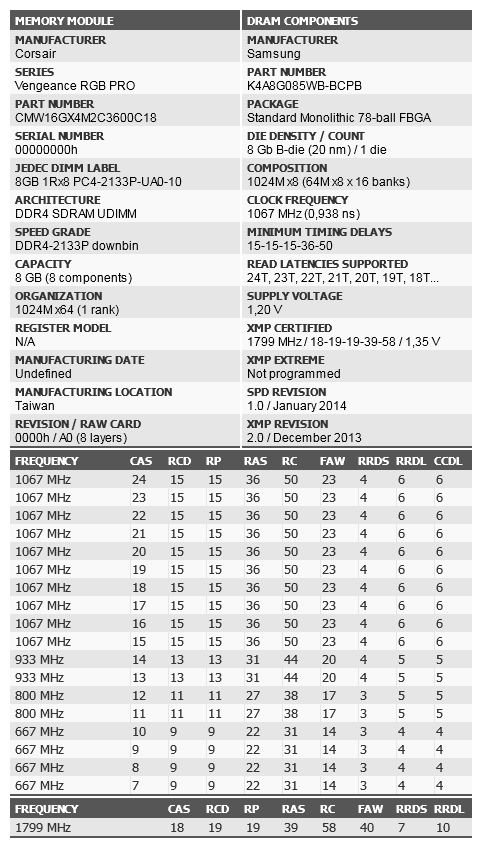 MEMORY MODULE

MANUFACTURER
Corsair

SERIES
Vengeance RGB PRO

PART NUMBER
CMW16GX4M2C3600C18

SERIAL NUMBER
00000000h

JEDEC DIMM LABEL
8GB 1Rx8 PC4-2133P-UA0-10

ARCHITECTURE
DDR4 SDRAM UDIMM

SPEED GRADE
DDR4-2133P downbin

CAPACITY
8 GB (8 components)

ORGANIZATION
1024M x64 (1 rank)

REGISTER MODEL
N/A

MANUFACTURING DATE
Undefined

MANUFACTURING LOCATION
Taiwan

REVISION / RAW CARD
0000h / A0 (8 layers)

DRAM COMPONENTS

MANUFACTURER
Samsung

PART NUMBER
K4A8G085WB-BCPB

PACKAGE
Standard Monolithic 78-ball FBGA

DIE DENSITY / COUNT
8 Gb B-die (20 nm) / 1 die

COMPOSITION
1024M x8 (64M x8 x 16 banks)

CLOCK FREQUENCY
1067 MHz (0,938 ns)

MINIMUM TIMING DELAYS
15-15-15-36-50

READ LATENCIES SUPPORTED
24T, 23T, 22T, 21T, 20T, 19T, 18T...

SUPPLY VOLTAGE
1,20 V

XMP CERTIFIED
1799 MHz / 18-19-19-39-58 / 1,35 V

XMP EXTREME
Not programmed

SPD REVISION
1.0 / January 2014

XMP REVISION
2.0 / December 2013

| FREQUENCY | CAS | RCD | RP | RAS | RC | FAW | RRDS | RRDL | CCDL |
|---|---|---|---|---|---|---|---|---|---|
| 1067 MHz | 24 | 15 | 15 | 36 | 50 | 23 | 4 | 6 | 6 |
| 1067 MHz | 23 | 15 | 15 | 36 | 50 | 23 | 4 | 6 | 6 |
| 1067 MHz | 22 | 15 | 15 | 36 | 50 | 23 | 4 | 6 | 6 |
| 1067 MHz | 21 | 15 | 15 | 36 | 50 | 23 | 4 | 6 | 6 |
| 1067 MHz | 20 | 15 | 15 | 36 | 50 | 23 | 4 | 6 | 6 |
| 1067 MHz | 19 | 15 | 15 | 36 | 50 | 23 | 4 | 6 | 6 |
| 1067 MHz | 18 | 15 | 15 | 36 | 50 | 23 | 4 | 6 | 6 |
| 1067 MHz | 17 | 15 | 15 | 36 | 50 | 23 | 4 | 6 | 6 |
| 1067 MHz | 16 | 15 | 15 | 36 | 50 | 23 | 4 | 6 | 6 |
| 1067 MHz | 15 | 15 | 15 | 36 | 50 | 23 | 4 | 6 | 6 |
| 933 MHz | 14 | 13 | 13 | 31 | 44 | 20 | 4 | 5 | 5 |
| 933 MHz | 13 | 13 | 13 | 31 | 44 | 20 | 4 | 5 | 5 |
| 800 MHz | 12 | 11 | 11 | 27 | 38 | 17 | 3 | 5 | 5 |
| 800 MHz | 11 | 11 | 11 | 27 | 38 | 17 | 3 | 5 | 5 |
| 667 MHz | 10 | 9 | 9 | 22 | 31 | 14 | 3 | 4 | 4 |
| 667 MHz | 9 | 9 | 9 | 22 | 31 | 14 | 3 | 4 | 4 |
| 667 MHz | 8 | 9 | 9 | 22 | 31 | 14 | 3 | 4 | 4 |
| 667 MHz | 7 | 9 | 9 | 22 | 31 | 14 | 3 | 4 | 4 |

| FREQUENCY | CAS | RCD | RP | RAS | RC | FAW | RRDS | RRDL |
|---|---|---|---|---|---|---|---|---|
| 1799 MHz | 18 | 19 | 19 | 39 | 58 | 40 | 7 | 10 |